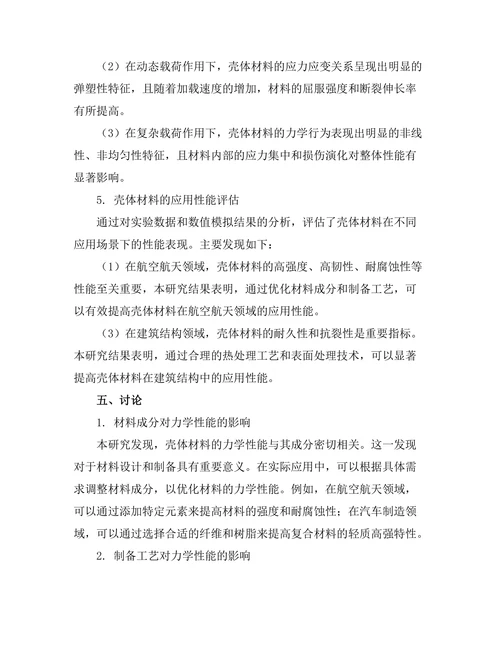 （2）在动态载荷作用下，壳体材料的应力应变关系呈现出明显的弹塑性特征，且随着加载速度的增加，材料的屈服强度和断裂伸长率有所提高。

（3）在复杂载荷作用下，壳体材料的力学行为表现出明显的非线性、非均匀性特征，且材料内部的应力集中和损伤演化对整体性能有显著影响。

5. 壳体材料的应用性能评估

通过对实验数据和数值模拟结果的分析，评估了壳体材料在不同应用场景下的性能表现。主要发现如下：

（1）在航空航天领域，壳体材料的高强度、高韧性、耐腐蚀性等性能至关重要，本研究结果表明，通过优化材料成分和制备工艺，可以有效提高壳体材料在航空航天领域的应用性能。

（3）在建筑结构领域，壳体材料的耐久性和抗裂性是重要指标。本研究结果表明，通过合理的热处理工艺和表面处理技术，可以显著提高壳体材料在建筑结构中的应用性能。

五、讨论

1. 材料成分对力学性能的影响

本研究发现，壳体材料的力学性能与其成分密切相关。这一发现对于材料设计和制备具有重要意义。在实际应用中，可以根据具体需求调整材料成分，以优化材料的力学性能。例如，在航空航天领域，可以通过添加特定元素来提高材料的强度和耐腐蚀性；在汽车制造领域，可以通过选择合适的纤维和树脂来提高复合材料的轻质高强特性。

2. 制备工艺对力学性能的影响